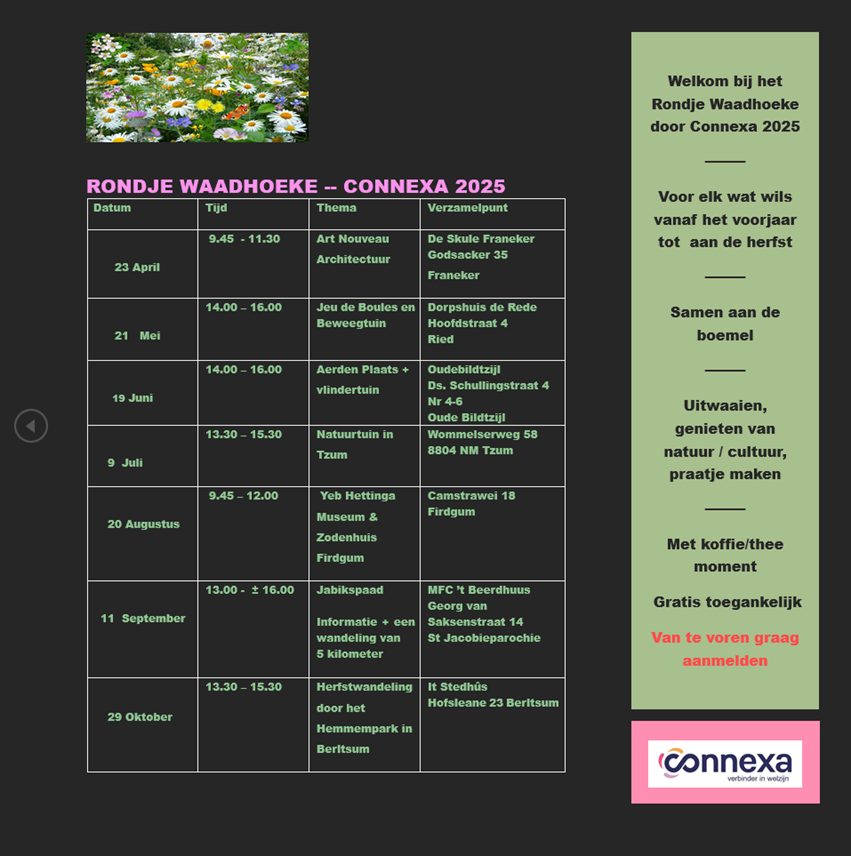 RONDJE WAADHOEKE -- CONNEXA 2025

| Datum | Tijd | Thema | Verzamelpunt |
|---|---|---|---|
| 23 April | 9.45 - 11.30 | Art Nouveau Architectuur | De Skule Franeker Godsacker 35 Franeker |
| 21 Mei | 14.00 – 16.00 | Jeu de Boules en Beweegtuin | Dorpshuis de Rede Hoofdstraat 4 Ried |
| 19 Juni | 14.00 – 16.00 | Aerden Plaats + vlindertuin | Oudebildtzijl Ds. Schullingstraat 4 Nr 4-6 Oude Bildtzijl |
| 9 Juli | 13.30 – 15.30 | Natuurtuin in Tzum | Wommelserweg 58 8804 NM Tzum |
| 20 Augustus | 9.45 – 12.00 | Yeb Hettinga Museum & Zodenhuis Firdgum | Camstrawei 18 Firdgum |
| 11 September | 13.00 - ± 16.00 | Jabikspaad Informatie + een wandeling van 5 kilometer | MFC 't Beerdhuus Georg van Saksenstraat 14 St Jacobieparochie |
| 29 Oktober | 13.30 – 15.30 | Herfstwandeling door het Hemmempark in Berltsum | It Stedhûs Hofsleane 23 Berltsum |

Welkom bij het Rondje Waadhoeke door Connexa 2025

Voor elk wat wils vanaf het voorjaar tot aan de herfst

Samen aan de boemel

Uitwaaien, genieten van natuur / cultuur, praatje maken

Met koffie/thee moment

Gratis toegankelijk

Van te voren graag aanmelden

connexa
verbinder in welzijn